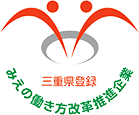 三重県登録

みえの働き方改革推進企業